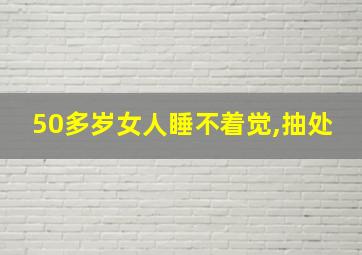 50多岁女人睡不着觉,抽处